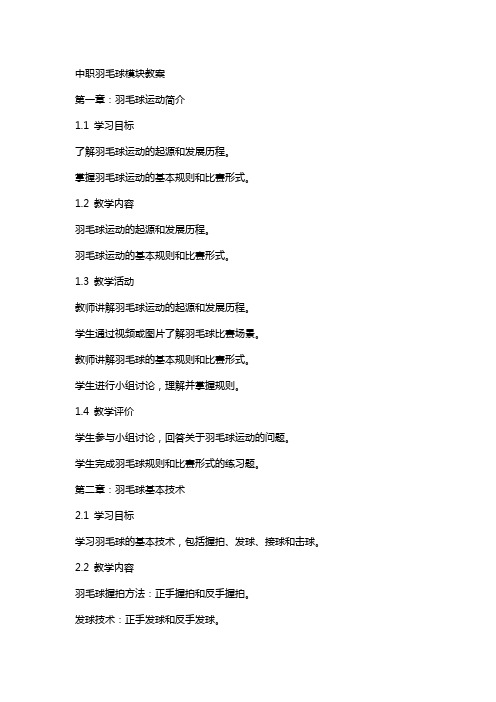 中职羽毛球模块教案

第一章：羽毛球运动简介

1.1 学习目标

了解羽毛球运动的起源和发展历程。

掌握羽毛球运动的基本规则和比赛形式。

1.2 教学内容

羽毛球运动的起源和发展历程。

羽毛球运动的基本规则和比赛形式。

1.3 教学活动

教师讲解羽毛球运动的起源和发展历程。

学生通过视频或图片了解羽毛球比赛场景。

教师讲解羽毛球的基本规则和比赛形式。

学生进行小组讨论，理解并掌握规则。

1.4 教学评价

学生参与小组讨论，回答关于羽毛球运动的问题。

学生完成羽毛球规则和比赛形式的练习题。

第二章：羽毛球基本技术

2.1 学习目标

学习羽毛球的基本技术，包括握拍、发球、接球和击球。

2.2 教学内容

羽毛球握拍方法：正手握拍和反手握拍。

发球技术：正手发球和反手发球。